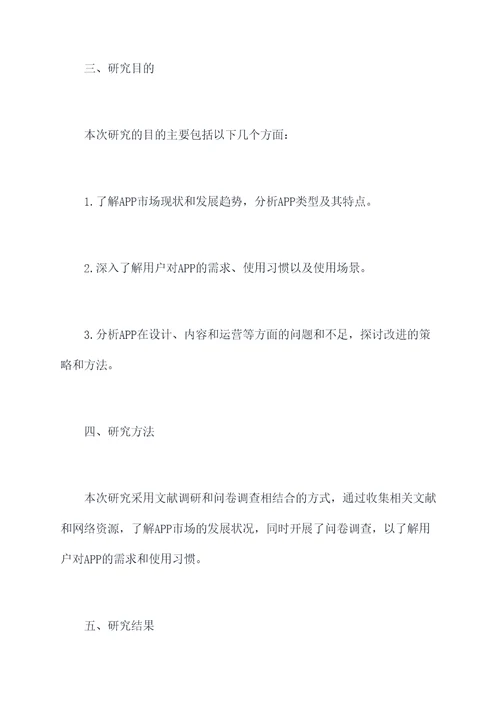 三、研究目的

本次研究的目的主要包括以下几个方面：

1.了解APP市场现状和发展趋势，分析APP类型及其特点。

2.深入了解用户对APP的需求、使用习惯以及使用场景。

3.分析APP在设计、内容和运营等方面的问题和不足，探讨改进的策略和方法。

四、研究方法

本次研究采用文献调研和问卷调查相结合的方式，通过收集相关文献和网络资源，了解APP市场的发展状况，同时开展了问卷调查，以了解用户对APP的需求和使用习惯。

五、研究结果